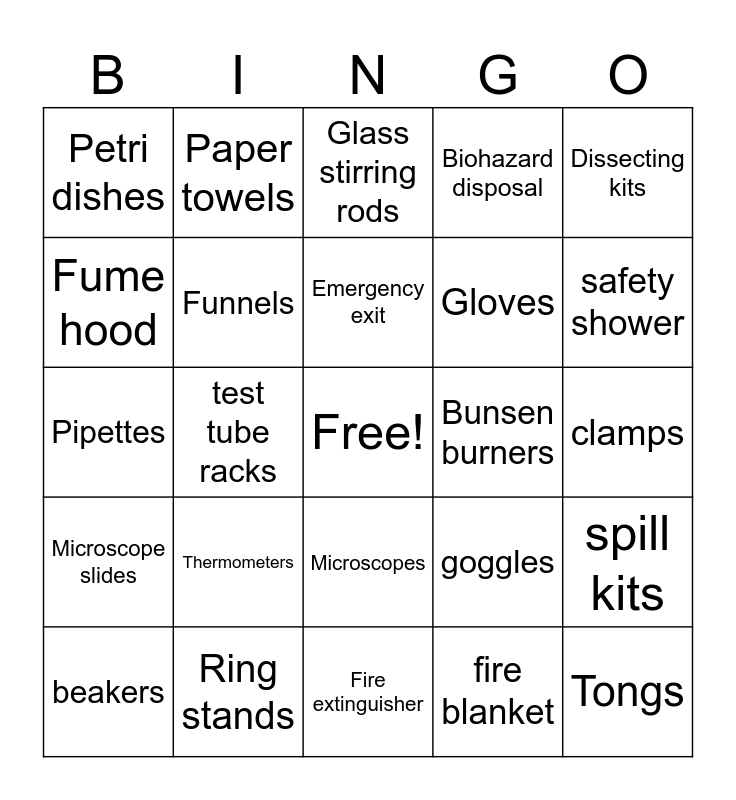 | B | I | N | G | O |
|---|---|---|---|---|
| Petri dishes | Paper towels | Glass stirring rods | Biohazard disposal | Dissecting kits |
| Fume hood | Funnels | Emergency exit | Gloves | safety shower |
| Pipettes | test tube racks | Free! | Bunsen burners | clamps |
| Microscope slides | Thermometers | Microscopes | goggles | spill kits |
| beakers | Ring stands | Fire extinguisher | fire blanket | Tongs |